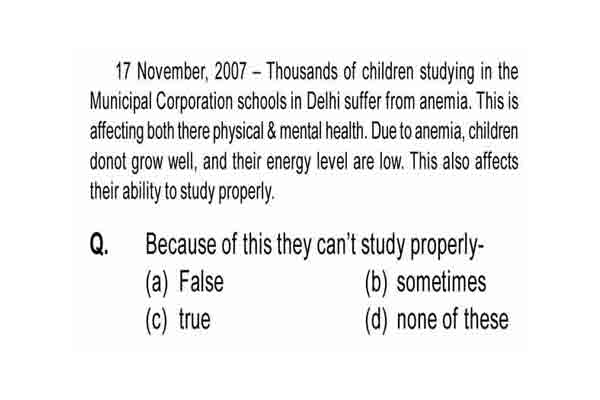 17 November, 2007 – Thousands of children studying in the Municipal Corporation schools in Delhi suffer from anemia. This is affecting both there physical & mental health. Due to anemia, children donot grow well, and their energy level are low. This also affects their ability to study properly.

Q. Because of this they can't study properly-

(a) False
(b) sometimes
(c) true
(d) none of these